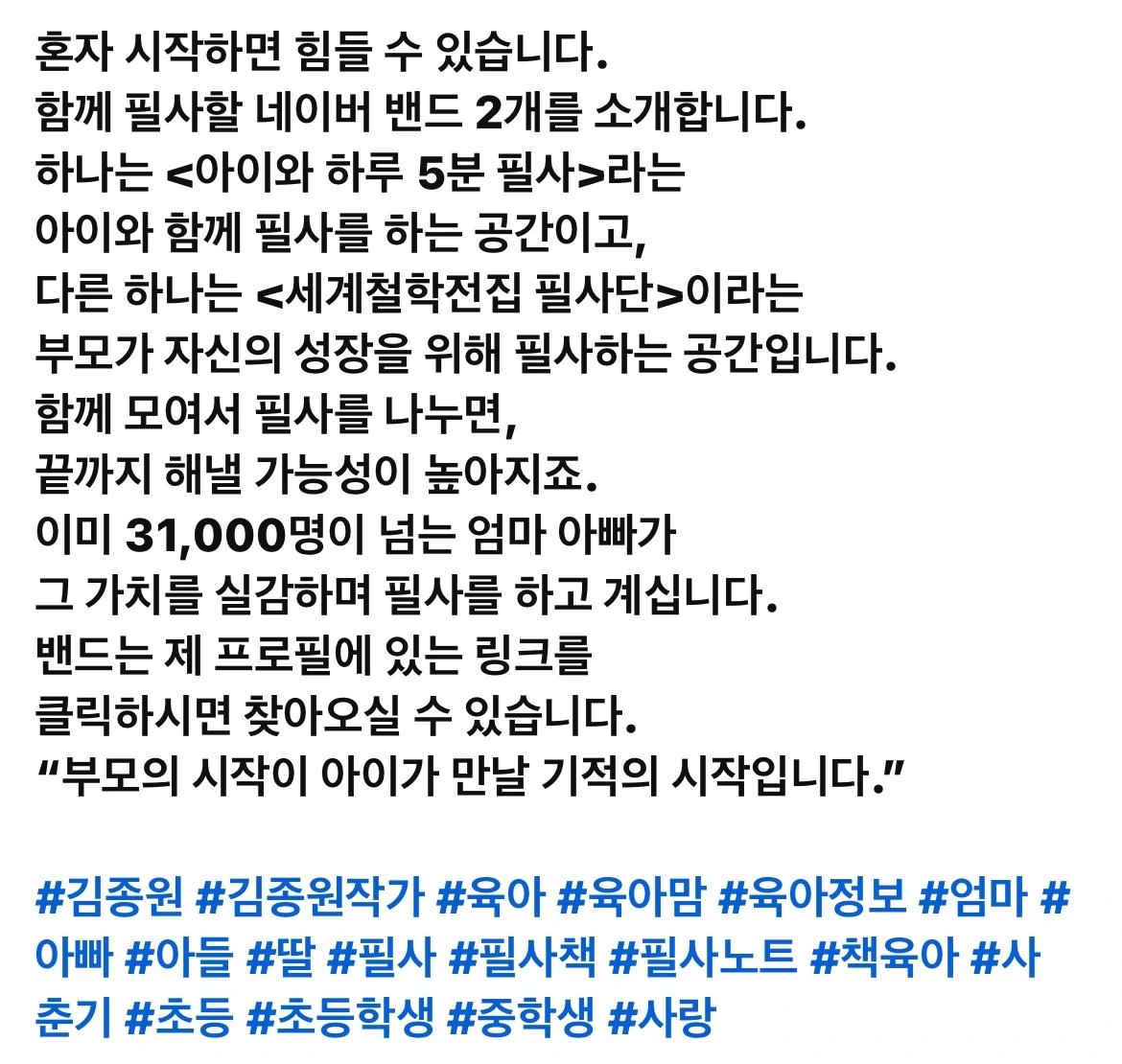 혼자 시작하면 힘들 수 있습니다.
함께 필사할 네이버 밴드 2개를 소개합니다.
하나는 <아이와 하루 5분 필사>라는
아이와 함께 필사를 하는 공간이고,
다른 하나는 <세계철학전집 필사단>이라는
부모가 자신의 성장을 위해 필사하는 공간입니다.
함께 모여서 필사를 나누면,
끝까지 해낼 가능성이 높아지죠.
이미 31,000명이 넘는 엄마 아빠가
그 가치를 실감하며 필사를 하고 계십니다.
밴드는 제 프로필에 있는 링크를
클릭하시면 찾아오실 수 있습니다.
“부모의 시작이 아이가 만날 기적의 시작입니다.”

#김종원 #김종원작가 #육아 #육아맘 #육아정보 #엄마 #아빠 #아들 #딸 #필사 #필사책 #필사노트 #책육아 #사춘기 #초등 #초등학생 #중학생 #사랑